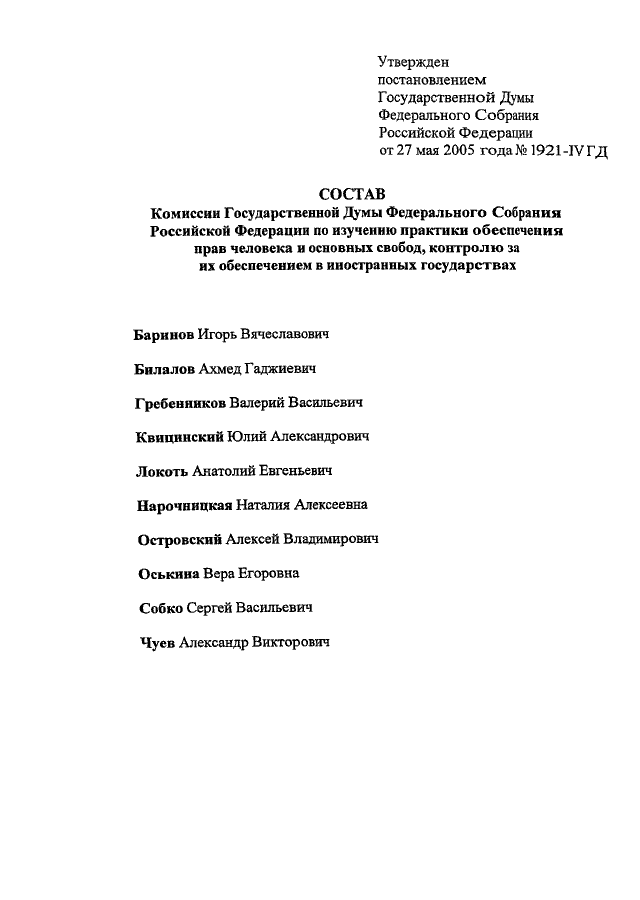 Утвержден
постановлением
Государственной Думы
Федерального Собрания
Российской Федерации
от 27 мая 2005 года № 1921-IV ГД

СОСТАВ
Комиссии Государственной Думы Федерального Собрания Российской Федерации по изучению практики обеспечения прав человека и основных свобод, контролю за их обеспечением в иностранных государствах

Баринов Игорь Вячеславович

Билалов Ахмед Гаджиевич

Гребенников Валерий Васильевич

Квицинский Юлий Александрович

Локоть Анатолий Евгеньевич

Нарочницкая Наталия Алексеевна

Островский Алексей Владимирович

Оськина Вера Егоровна

Собко Сергей Васильевич

Чуев Александр Викторович